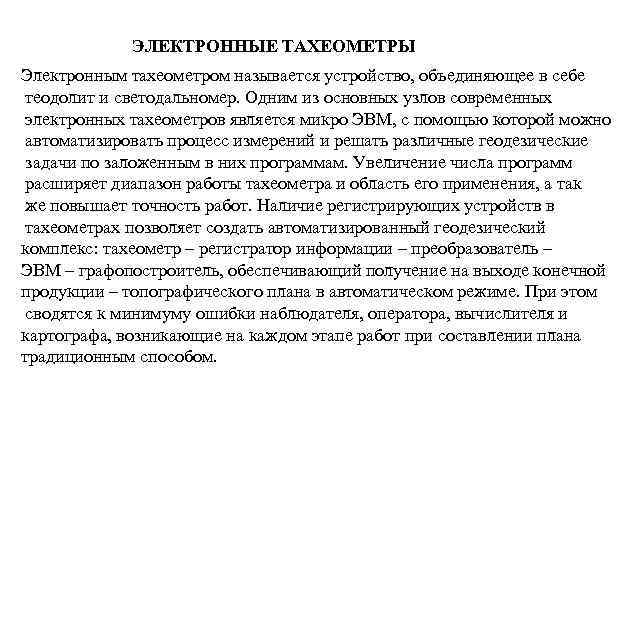 ЭЛЕКТРОННЫЕ ТАХЕОМЕТРЫ

Электронным тахеометром называется устройство, объединяющее в себе теодолит и светодальномер. Одним из основных узлов современных электронных тахеометров является микро ЭВМ, с помощью которой можно автоматизировать процесс измерений и решать различные геодезические задачи по заложенным в них программам. Увеличение числа программ расширяет диапазон работы тахеометра и область его применения, а так же повышает точность работ. Наличие регистрирующих устройств в тахеометрах позволяет создать автоматизированный геодезический комплекс: тахеометр – регистратор информации – преобразователь – ЭВМ – графопостроитель, обеспечивающий получение на выходе конечной продукции – топографического плана в автоматическом режиме. При этом сводятся к минимуму ошибки наблюдателя, оператора, вычислителя и картографа, возникающие на каждом этапе работ при составлении плана традиционным способом.